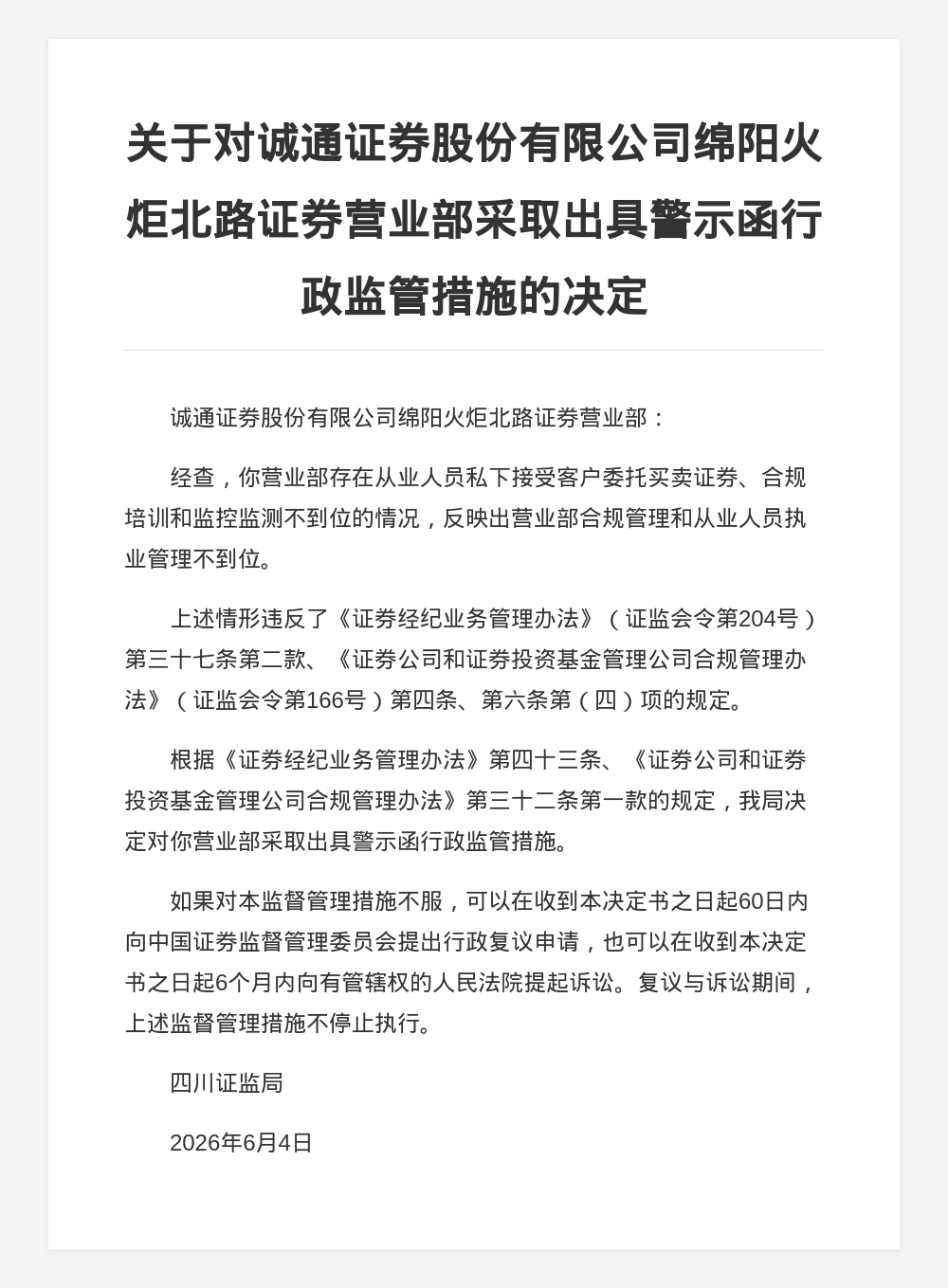 关于对诚通证券股份有限公司绵阳火炬北路证券营业部采取出具警示函行政监管措施的决定

诚通证券股份有限公司绵阳火炬北路证券营业部：

经查，你营业部存在从业人员私下接受客户委托买卖证券、合规培训和监控监测不到位的情况，反映出营业部合规管理和从业人员执业管理不到位。

上述情形违反了《证券经纪业务管理办法》（证监会令第204号）第三十七条第二款、《证券公司和证券投资基金管理公司合规管理办法》（证监会令第166号）第四条、第六条第（四）项的规定。

根据《证券经纪业务管理办法》第四十三条、《证券公司和证券投资基金管理公司合规管理办法》第三十二条第一款的规定，我局决定对你营业部采取出具警示函行政监管措施。

如果对本监督管理措施不服，可以在收到本决定书之日起60日内向中国证券监督管理委员会提出行政复议申请，也可以在收到本决定书之日起6个月内向有管辖权的人民法院提起诉讼。复议与诉讼期间，上述监督管理措施不停止执行。

四川证监局

2026年6月4日